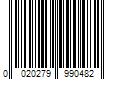 0 020279 990482